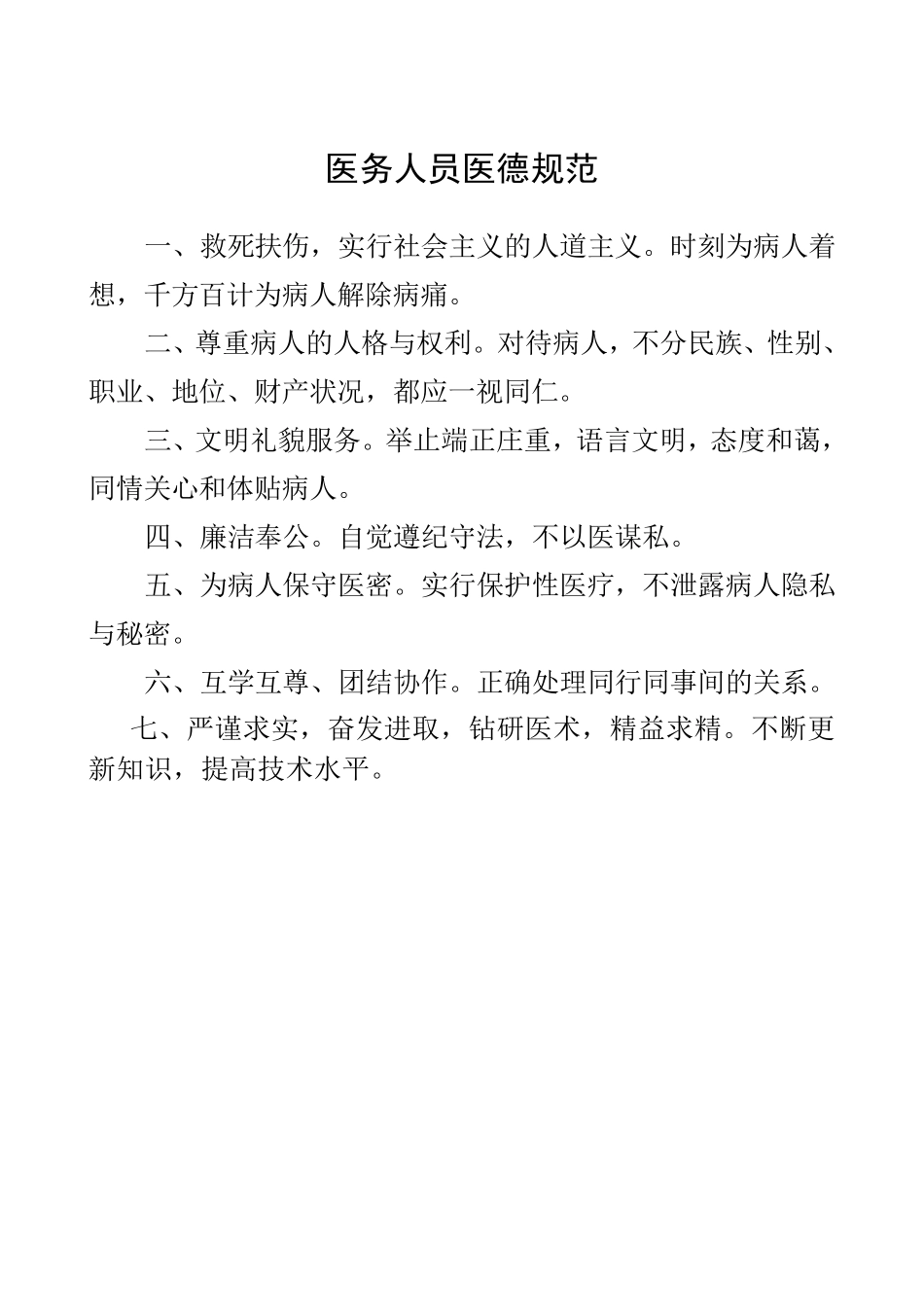 医务人员医德规范

一、救死扶伤，实行社会主义的人道主义。时刻为病人着想，千方百计为病人解除病痛。

二、尊重病人的人格与权利。对待病人，不分民族、性别、职业、地位、财产状况，都应一视同仁。

三、文明礼貌服务。举止端正庄重，语言文明，态度和蔼，同情关心和体贴病人。

四、廉洁奉公。自觉遵纪守法，不以医谋私。

五、为病人保守医密。实行保护性医疗，不泄露病人隐私与秘密。

六、互学互尊、团结协作。正确处理同行同事间的关系。

七、严谨求实，奋发进取，钻研医术，精益求精。不断更新知识，提高技术水平。